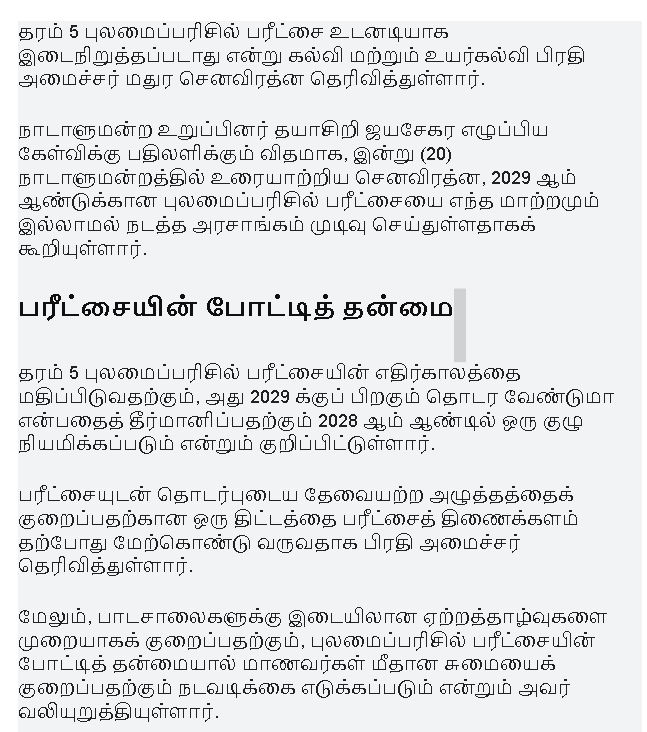 தரம் 5 புலமைப்பரிசில் பரீட்சை உடனடியாக இடைநிறுத்தப்படாது என்று கல்வி மற்றும் உயர்கல்வி பிரதி அமைச்சர் மதுர செனவிரத்ன தெரிவித்துள்ளார்.

நாடாளுமன்ற உறுப்பினர் தயாசிறி ஜயசேகர எழுப்பிய கேள்விக்கு பதிலளிக்கும் விதமாக, இன்று (20) நாடாளுமன்றத்தில் உரையாற்றிய செனவிரத்ன, 2029 ஆம் ஆண்டுக்கான புலமைப்பரிசில் பரீட்சையை எந்த மாற்றமும் இல்லாமல் நடத்த அரசாங்கம் முடிவு செய்துள்ளதாகக் கூறியுள்ளார்.

பரீட்சையின் போட்டித் தன்மை

தரம் 5 புலமைப்பரிசில் பரீட்சையின் எதிர்காலத்தை மதிப்பிடுவதற்கும், அது 2029 க்குப் பிறகும் தொடர வேண்டுமா என்பதைத் தீர்மானிப்பதற்கும் 2028 ஆம் ஆண்டில் ஒரு குழு நியமிக்கப்படும் என்றும் குறிப்பிட்டுள்ளார்.

பரீட்சையுடன் தொடர்புடைய தேவையற்ற அழுத்தத்தைக் குறைப்பதற்கான ஒரு திட்டத்தை பரீட்சைத் திணைக்களம் தற்போது மேற்கொண்டு வருவதாக பிரதி அமைச்சர் தெரிவித்துள்ளார்.

மேலும், பாடசாலைகளுக்கு இடையிலான ஏற்றத்தாழ்வுகளை முறையாகக் குறைப்பதற்கும், புலமைப்பரிசில் பரீட்சையின் போட்டித் தன்மையால் மாணவர்கள் மீதான சுமையைக் குறைப்பதற்கும் நடவடிக்கை எடுக்கப்படும் என்றும் அவர் வலியுறுத்தியுள்ளார்.